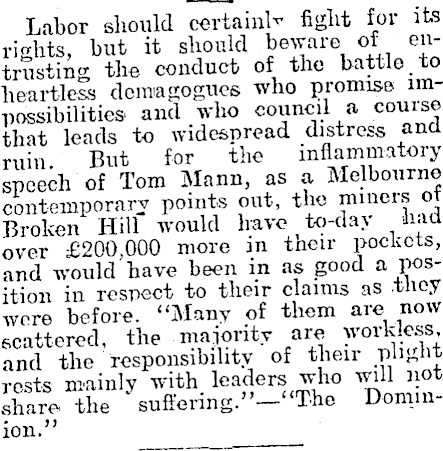 Labor should certainly fight for its rights, but it should beware of entrusting the conduct of the battle to heartless demagogues who promise impossibilities and who council a course that leads to widespread distress and ruin. But for the inflammatory speech of Tom Mann, as a Melbourne contemporary points out, the miners of Broken Hill would have to-day had over £200,000 more in their pockets, and would have been in as good a position in respect to their claims as they were before. "Many of them are now scattered, the majority are workless, and the responsibility of their plight rests mainly with leaders who will not share the suffering."—"The Dominion."